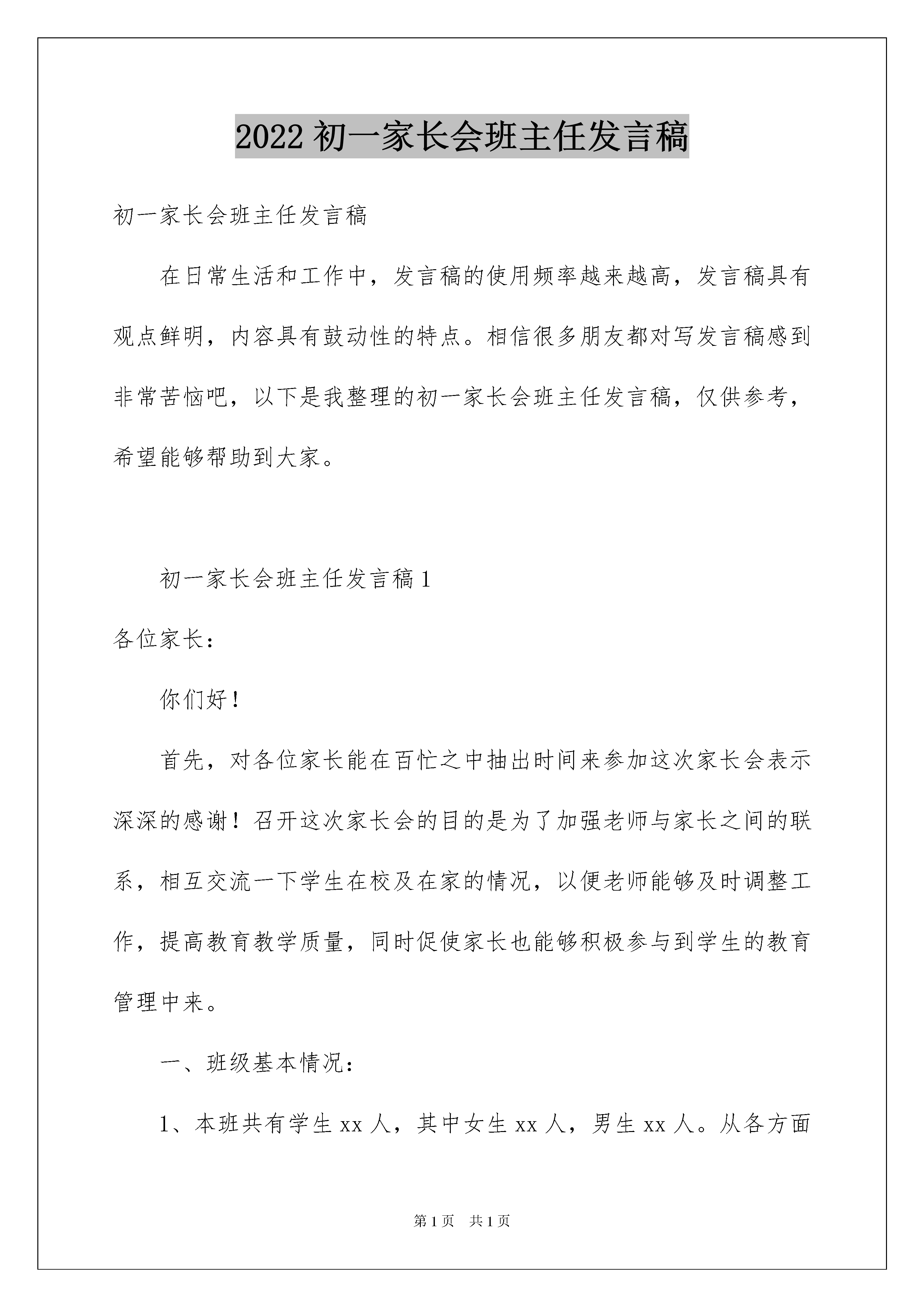 2022 初一家长会班主任发言稿

初一家长会班主任发言稿

在日常生活和工作中，发言稿的使用频率越来越高，发言稿具有观点鲜明，内容具有鼓动性的特点。相信很多朋友都对写发言稿感到非常苦恼吧，以下是我整理的初一家长会班主任发言稿，仅供参考，希望能够帮助到大家。

初一家长会班主任发言稿 1

各位家长：

你们好！

首先，对各位家长能在百忙之中抽出时间来参加这次家长会表示深深的感谢！召开这次家长会的目的是为了加强老师与家长之间的联系，相互交流一下学生在校及在家的情况，以便老师能够及时调整工作，提高教育教学质量，同时促使家长也能够积极参与到学生的教育管理中来。

一、班级基本情况：

1、本班共有学生 xx 人，其中女生 xx 人，男生 xx 人。从各方面

第 1 页　共 1 页